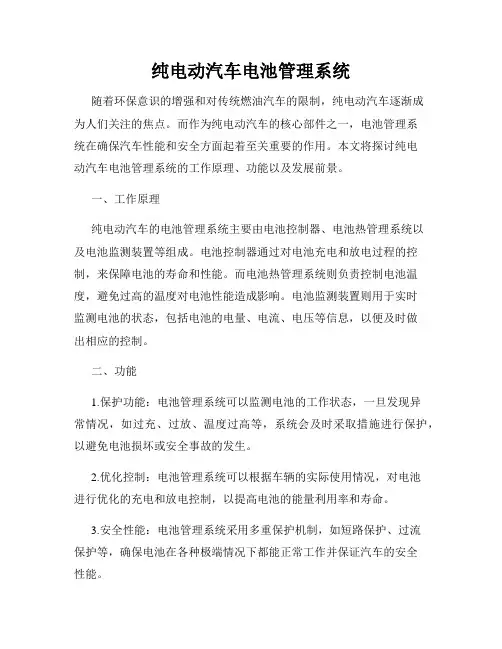 纯电动汽车电池管理系统

随着环保意识的增强和对传统燃油汽车的限制，纯电动汽车逐渐成为人们关注的焦点。而作为纯电动汽车的核心部件之一，电池管理系统在确保汽车性能和安全方面起着至关重要的作用。本文将探讨纯电动汽车电池管理系统的工作原理、功能以及发展前景。

一、工作原理

纯电动汽车的电池管理系统主要由电池控制器、电池热管理系统以及电池监测装置等组成。电池控制器通过对电池充电和放电过程的控制，来保障电池的寿命和性能。而电池热管理系统则负责控制电池温度，避免过高的温度对电池性能造成影响。电池监测装置则用于实时监测电池的状态，包括电池的电量、电流、电压等信息，以便及时做出相应的控制。

二、功能

1.保护功能：电池管理系统可以监测电池的工作状态，一旦发现异常情况，如过充、过放、温度过高等，系统会及时采取措施进行保护，以避免电池损坏或安全事故的发生。

2.优化控制：电池管理系统可以根据车辆的实际使用情况，对电池进行优化的充电和放电控制，以提高电池的能量利用率和寿命。

3.安全性能：电池管理系统采用多重保护机制，如短路保护、过流保护等，确保电池在各种极端情况下都能正常工作并保证汽车的安全性能。